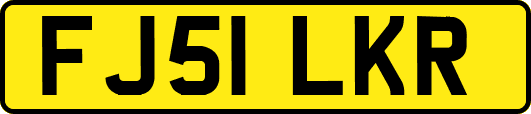 FJ51 LKR